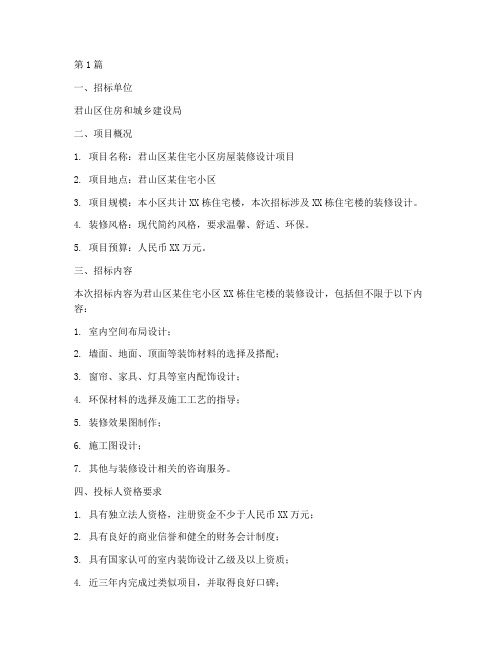 第1篇

一、招标单位

君山区住房和城乡建设局

二、项目概况

1. 项目名称：君山区某住宅小区房屋装修设计项目

2. 项目地点：君山区某住宅小区

3. 项目规模：本小区共计XX栋住宅楼，本次招标涉及XX栋住宅楼的装修设计。

4. 装修风格：现代简约风格，要求温馨、舒适、环保。

5. 项目预算：人民币XX万元。

三、招标内容

本次招标内容为君山区某住宅小区XX栋住宅楼的装修设计，包括但不限于以下内容：

1. 室内空间布局设计；

2. 墙面、地面、顶面等装饰材料的选择及搭配；

3. 窗帘、家具、灯具等室内配饰设计；

4. 环保材料的选择及施工工艺的指导；

5. 装修效果图制作；

6. 施工图设计；

7. 其他与装修设计相关的咨询服务。

四、投标人资格要求

1. 具有独立法人资格，注册资金不少于人民币XX万元；

2. 具有良好的商业信誉和健全的财务会计制度；

3. 具有国家认可的室内装饰设计乙级及以上资质；

4. 近三年内完成过类似项目，并取得良好口碑；